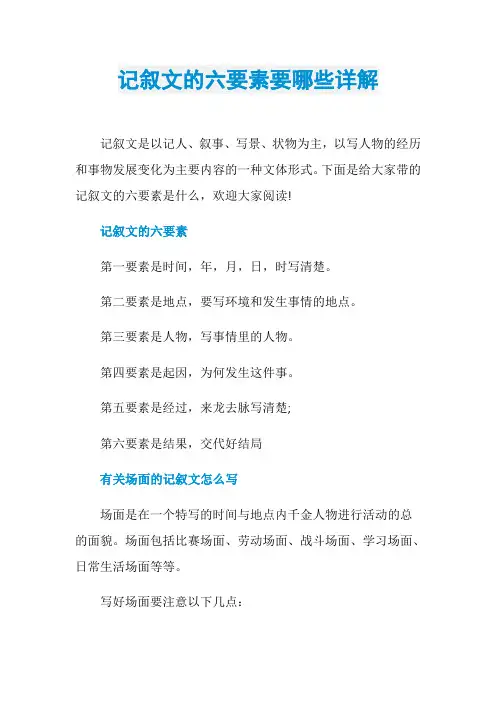 记叙文的六要素要哪些详解

记叙文是以记人、叙事、写景、状物为主，以写人物的经历和事物发展变化为主要内容的一种文体形式。下面是给大家带的记叙文的六要素是什么，欢迎大家阅读!

记叙文的六要素

第一要素是时间，年，月，日，时写清楚。

第二要素是地点，要写环境和发生事情的地点。

第三要素是人物，写事情里的人物。

第四要素是起因，为何发生这件事。

第五要素是经过，来龙去脉写清楚;

第六要素是结果，交代好结局

有关场面的记叙文怎么写

场面是在一个特写的时间与地点内千金人物进行活动的总的面貌。场面包括比赛场面、劳动场面、战斗场面、学习场面、日常生活场面等等。

写好场面要注意以下几点: